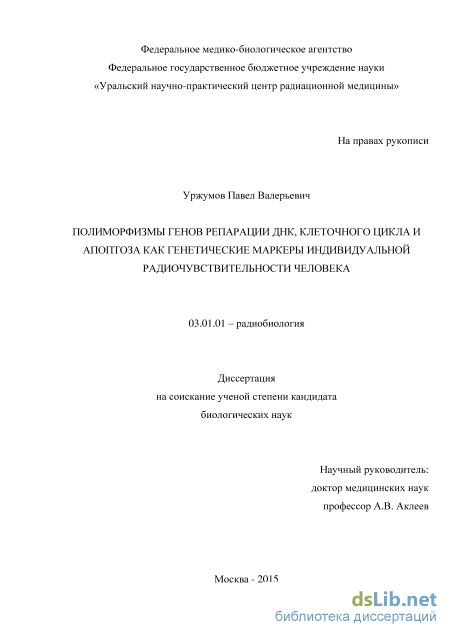 Федеральное медико-биологическое агентство
Федеральное государственное бюджетное учреждение науки
«Уральский научно-практический центр радиационной медицины»

На правах рукописи

Уржумов Павел Валерьевич

ПОЛИМОРФИЗМЫ ГЕНОВ РЕПАРАЦИИ ДНК, КЛЕТОЧНОГО ЦИКЛА И АПОПТОЗА КАК ГЕНЕТИЧЕСКИЕ МАРКЕРЫ ИНДИВИДУАЛЬНОЙ РАДИОЧУВСТВИТЕЛЬНОСТИ ЧЕЛОВЕКА

03.01.01 – радиобиология

Диссертация
на соискание ученой степени кандидата
биологических наук

Научный руководитель:
доктор медицинских наук
профессор А.В. Аклеев

Москва - 2015

dsLib.net
библиотека диссертаций